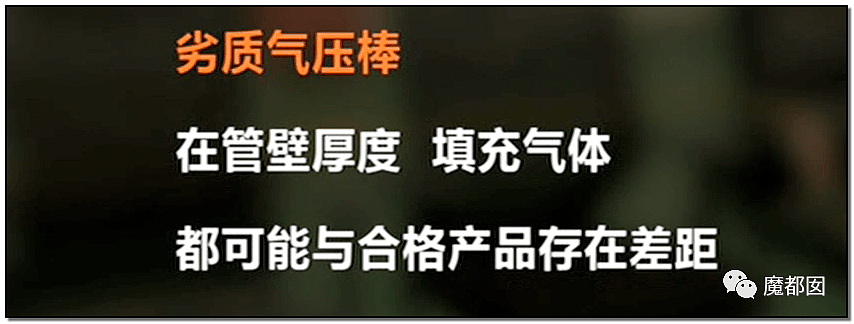 劣质气压棒

在管壁厚度 填充气体

都可能与合格产品存在差距

魔都囡